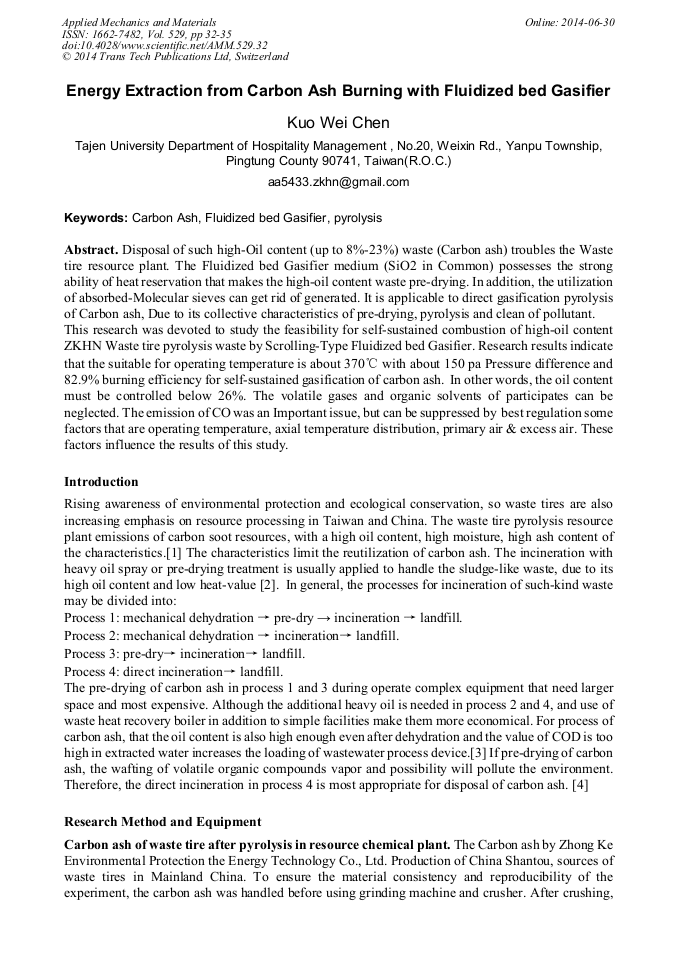 Applied Mechanics and Materials
ISSN: 1662-7482, Vol. 529, pp 32-35
doi:10.4028/www.scientific.net/AMM.529.32
© 2014 Trans Tech Publications Ltd, Switzerland

Online: 2014-06-30

Energy Extraction from Carbon Ash Burning with Fluidized bed Gasifier

Kuo Wei Chen

Tajen University Department of Hospitality Management , No.20, Weixin Rd., Yanpu Township, Pingtung County 90741, Taiwan(R.O.C.)

aa5433.zkhn@gmail.com

Keywords: Carbon Ash, Fluidized bed Gasifier, pyrolysis

Abstract. Disposal of such high-Oil content (up to 8%-23%) waste (Carbon ash) troubles the Waste tire resource plant. The Fluidized bed Gasifier medium (SiO2 in Common) possesses the strong ability of heat reservation that makes the high-oil content waste pre-drying. In addition, the utilization of absorbed-Molecular sieves can get rid of generated. It is applicable to direct gasification pyrolysis of Carbon ash, Due to its collective characteristics of pre-drying, pyrolysis and clean of pollutant. This research was devoted to study the feasibility for self-sustained combustion of high-oil content ZKHN Waste tire pyrolysis waste by Scrolling-Type Fluidized bed Gasifier. Research results indicate that the suitable for operating temperature is about 370℃ with about 150 pa Pressure difference and 82.9% burning efficiency for self-sustained gasification of carbon ash. In other words, the oil content must be controlled below 26%. The volatile gases and organic solvents of participates can be neglected. The emission of CO was an Important issue, but can be suppressed by best regulation some factors that are operating temperature, axial temperature distribution, primary air & excess air. These factors influence the results of this study.

Introduction

Rising awareness of environmental protection and ecological conservation, so waste tires are also increasing emphasis on resource processing in Taiwan and China. The waste tire pyrolysis resource plant emissions of carbon soot resources, with a high oil content, high moisture, high ash content of the characteristics.[1] The characteristics limit the reutilization of carbon ash. The incineration with heavy oil spray or pre-drying treatment is usually applied to handle the sludge-like waste, due to its high oil content and low heat-value [2]. In general, the processes for incineration of such-kind waste may be divided into:
Process 1: mechanical dehydration → pre-dry → incineration → landfill.
Process 2: mechanical dehydration → incineration→ landfill.
Process 3: pre-dry→ incineration→ landfill.
Process 4: direct incineration→ landfill.
The pre-drying of carbon ash in process 1 and 3 during operate complex equipment that need larger space and most expensive. Although the additional heavy oil is needed in process 2 and 4, and use of waste heat recovery boiler in addition to simple facilities make them more economical. For process of carbon ash, that the oil content is also high enough even after dehydration and the value of COD is too high in extracted water increases the loading of wastewater process device.[3] If pre-drying of carbon ash, the wafting of volatile organic compounds vapor and possibility will pollute the environment. Therefore, the direct incineration in process 4 is most appropriate for disposal of carbon ash. [4]

Research Method and Equipment

Carbon ash of waste tire after pyrolysis in resource chemical plant. The Carbon ash by Zhong Ke Environmental Protection the Energy Technology Co., Ltd. Production of China Shantou, sources of waste tires in Mainland China. To ensure the material consistency and reproducibility of the experiment, the carbon ash was handled before using grinding machine and crusher. After crushing,